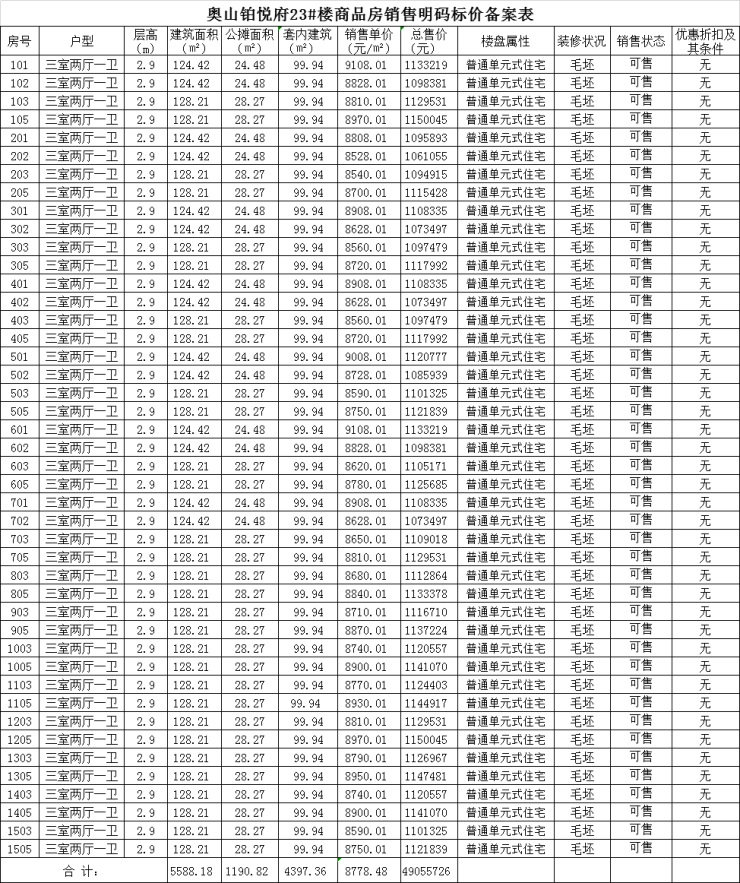 奥山铂悦府23#楼商品房销售明码标价备案表

| 房号 | 户型 | 层高（m） | 建筑面积（m²） | 公摊面积（m²） | 套内建筑（m²） | 销售单价（元/m²） | 总售价（元） | 楼盘属性 | 装修状况 | 销售状态 | 优惠折扣及其条件 |
|---|---|---|---|---|---|---|---|---|---|---|---|
| 101 | 三室两厅一卫 | 2.9 | 124.42 | 24.48 | 99.94 | 9108.01 | 1133219 | 普通单元式住宅 | 毛坯 | 可售 | 无 |
| 102 | 三室两厅一卫 | 2.9 | 124.42 | 24.48 | 99.94 | 8828.01 | 1098381 | 普通单元式住宅 | 毛坯 | 可售 | 无 |
| 103 | 三室两厅一卫 | 2.9 | 128.21 | 28.27 | 99.94 | 8810.01 | 1129531 | 普通单元式住宅 | 毛坯 | 可售 | 无 |
| 105 | 三室两厅一卫 | 2.9 | 128.21 | 28.27 | 99.94 | 8970.01 | 1150045 | 普通单元式住宅 | 毛坯 | 可售 | 无 |
| 201 | 三室两厅一卫 | 2.9 | 124.42 | 24.48 | 99.94 | 8808.01 | 1095893 | 普通单元式住宅 | 毛坯 | 可售 | 无 |
| 202 | 三室两厅一卫 | 2.9 | 124.42 | 24.48 | 99.94 | 8528.01 | 1061055 | 普通单元式住宅 | 毛坯 | 可售 | 无 |
| 203 | 三室两厅一卫 | 2.9 | 128.21 | 28.27 | 99.94 | 8540.01 | 1094915 | 普通单元式住宅 | 毛坯 | 可售 | 无 |
| 205 | 三室两厅一卫 | 2.9 | 128.21 | 28.27 | 99.94 | 8700.01 | 1115428 | 普通单元式住宅 | 毛坯 | 可售 | 无 |
| 301 | 三室两厅一卫 | 2.9 | 124.42 | 24.48 | 99.94 | 8908.01 | 1108335 | 普通单元式住宅 | 毛坯 | 可售 | 无 |
| 302 | 三室两厅一卫 | 2.9 | 124.42 | 24.48 | 99.94 | 8628.01 | 1073497 | 普通单元式住宅 | 毛坯 | 可售 | 无 |
| 303 | 三室两厅一卫 | 2.9 | 128.21 | 28.27 | 99.94 | 8560.01 | 1097479 | 普通单元式住宅 | 毛坯 | 可售 | 无 |
| 305 | 三室两厅一卫 | 2.9 | 128.21 | 28.27 | 99.94 | 8720.01 | 1117992 | 普通单元式住宅 | 毛坯 | 可售 | 无 |
| 401 | 三室两厅一卫 | 2.9 | 124.42 | 24.48 | 99.94 | 8908.01 | 1108335 | 普通单元式住宅 | 毛坯 | 可售 | 无 |
| 402 | 三室两厅一卫 | 2.9 | 124.42 | 24.48 | 99.94 | 8628.01 | 1073497 | 普通单元式住宅 | 毛坯 | 可售 | 无 |
| 403 | 三室两厅一卫 | 2.9 | 128.21 | 28.27 | 99.94 | 8560.01 | 1097479 | 普通单元式住宅 | 毛坯 | 可售 | 无 |
| 405 | 三室两厅一卫 | 2.9 | 128.21 | 28.27 | 99.94 | 8720.01 | 1117992 | 普通单元式住宅 | 毛坯 | 可售 | 无 |
| 501 | 三室两厅一卫 | 2.9 | 124.42 | 24.48 | 99.94 | 9008.01 | 1120777 | 普通单元式住宅 | 毛坯 | 可售 | 无 |
| 502 | 三室两厅一卫 | 2.9 | 124.42 | 24.48 | 99.94 | 8728.01 | 1085939 | 普通单元式住宅 | 毛坯 | 可售 | 无 |
| 503 | 三室两厅一卫 | 2.9 | 128.21 | 28.27 | 99.94 | 8590.01 | 1101325 | 普通单元式住宅 | 毛坯 | 可售 | 无 |
| 505 | 三室两厅一卫 | 2.9 | 128.21 | 28.27 | 99.94 | 8750.01 | 1121839 | 普通单元式住宅 | 毛坯 | 可售 | 无 |
| 601 | 三室两厅一卫 | 2.9 | 124.42 | 24.48 | 99.94 | 9108.01 | 1133219 | 普通单元式住宅 | 毛坯 | 可售 | 无 |
| 602 | 三室两厅一卫 | 2.9 | 124.42 | 24.48 | 99.94 | 8828.01 | 1098381 | 普通单元式住宅 | 毛坯 | 可售 | 无 |
| 603 | 三室两厅一卫 | 2.9 | 128.21 | 28.27 | 99.94 | 8620.01 | 1105171 | 普通单元式住宅 | 毛坯 | 可售 | 无 |
| 605 | 三室两厅一卫 | 2.9 | 128.21 | 28.27 | 99.94 | 8780.01 | 1125685 | 普通单元式住宅 | 毛坯 | 可售 | 无 |
| 701 | 三室两厅一卫 | 2.9 | 124.42 | 24.48 | 99.94 | 8908.01 | 1108335 | 普通单元式住宅 | 毛坯 | 可售 | 无 |
| 702 | 三室两厅一卫 | 2.9 | 124.42 | 24.48 | 99.94 | 8628.01 | 1073497 | 普通单元式住宅 | 毛坯 | 可售 | 无 |
| 703 | 三室两厅一卫 | 2.9 | 128.21 | 28.27 | 99.94 | 8650.01 | 1109018 | 普通单元式住宅 | 毛坯 | 可售 | 无 |
| 705 | 三室两厅一卫 | 2.9 | 128.21 | 28.27 | 99.94 | 8810.01 | 1129531 | 普通单元式住宅 | 毛坯 | 可售 | 无 |
| 803 | 三室两厅一卫 | 2.9 | 128.21 | 28.27 | 99.94 | 8680.01 | 1112864 | 普通单元式住宅 | 毛坯 | 可售 | 无 |
| 805 | 三室两厅一卫 | 2.9 | 128.21 | 28.27 | 99.94 | 8840.01 | 1133378 | 普通单元式住宅 | 毛坯 | 可售 | 无 |
| 903 | 三室两厅一卫 | 2.9 | 128.21 | 28.27 | 99.94 | 8710.01 | 1116710 | 普通单元式住宅 | 毛坯 | 可售 | 无 |
| 905 | 三室两厅一卫 | 2.9 | 128.21 | 28.27 | 99.94 | 8870.01 | 1137224 | 普通单元式住宅 | 毛坯 | 可售 | 无 |
| 1003 | 三室两厅一卫 | 2.9 | 128.21 | 28.27 | 99.94 | 8740.01 | 1120557 | 普通单元式住宅 | 毛坯 | 可售 | 无 |
| 1005 | 三室两厅一卫 | 2.9 | 128.21 | 28.27 | 99.94 | 8900.01 | 1141070 | 普通单元式住宅 | 毛坯 | 可售 | 无 |
| 1103 | 三室两厅一卫 | 2.9 | 128.21 | 28.27 | 99.94 | 8770.01 | 1124403 | 普通单元式住宅 | 毛坯 | 可售 | 无 |
| 1105 | 三室两厅一卫 | 2.9 | 128.21 | 28.27 | 99.94 | 8930.01 | 1144917 | 普通单元式住宅 | 毛坯 | 可售 | 无 |
| 1203 | 三室两厅一卫 | 2.9 | 128.21 | 28.27 | 99.94 | 8810.01 | 1129531 | 普通单元式住宅 | 毛坯 | 可售 | 无 |
| 1205 | 三室两厅一卫 | 2.9 | 128.21 | 28.27 | 99.94 | 8970.01 | 1150045 | 普通单元式住宅 | 毛坯 | 可售 | 无 |
| 1303 | 三室两厅一卫 | 2.9 | 128.21 | 28.27 | 99.94 | 8790.01 | 1126967 | 普通单元式住宅 | 毛坯 | 可售 | 无 |
| 1305 | 三室两厅一卫 | 2.9 | 128.21 | 28.27 | 99.94 | 8950.01 | 1147481 | 普通单元式住宅 | 毛坯 | 可售 | 无 |
| 1403 | 三室两厅一卫 | 2.9 | 128.21 | 28.27 | 99.94 | 8740.01 | 1120557 | 普通单元式住宅 | 毛坯 | 可售 | 无 |
| 1405 | 三室两厅一卫 | 2.9 | 128.21 | 28.27 | 99.94 | 8900.01 | 1141070 | 普通单元式住宅 | 毛坯 | 可售 | 无 |
| 1503 | 三室两厅一卫 | 2.9 | 128.21 | 28.27 | 99.94 | 8590.01 | 1101325 | 普通单元式住宅 | 毛坯 | 可售 | 无 |
| 1505 | 三室两厅一卫 | 2.9 | 128.21 | 28.27 | 99.94 | 8750.01 | 1121839 | 普通单元式住宅 | 毛坯 | 可售 | 无 |
| 合 计： | | | 5588.18 | 1190.82 | 4397.36 | 8778.48 | 49055726 | | | | |